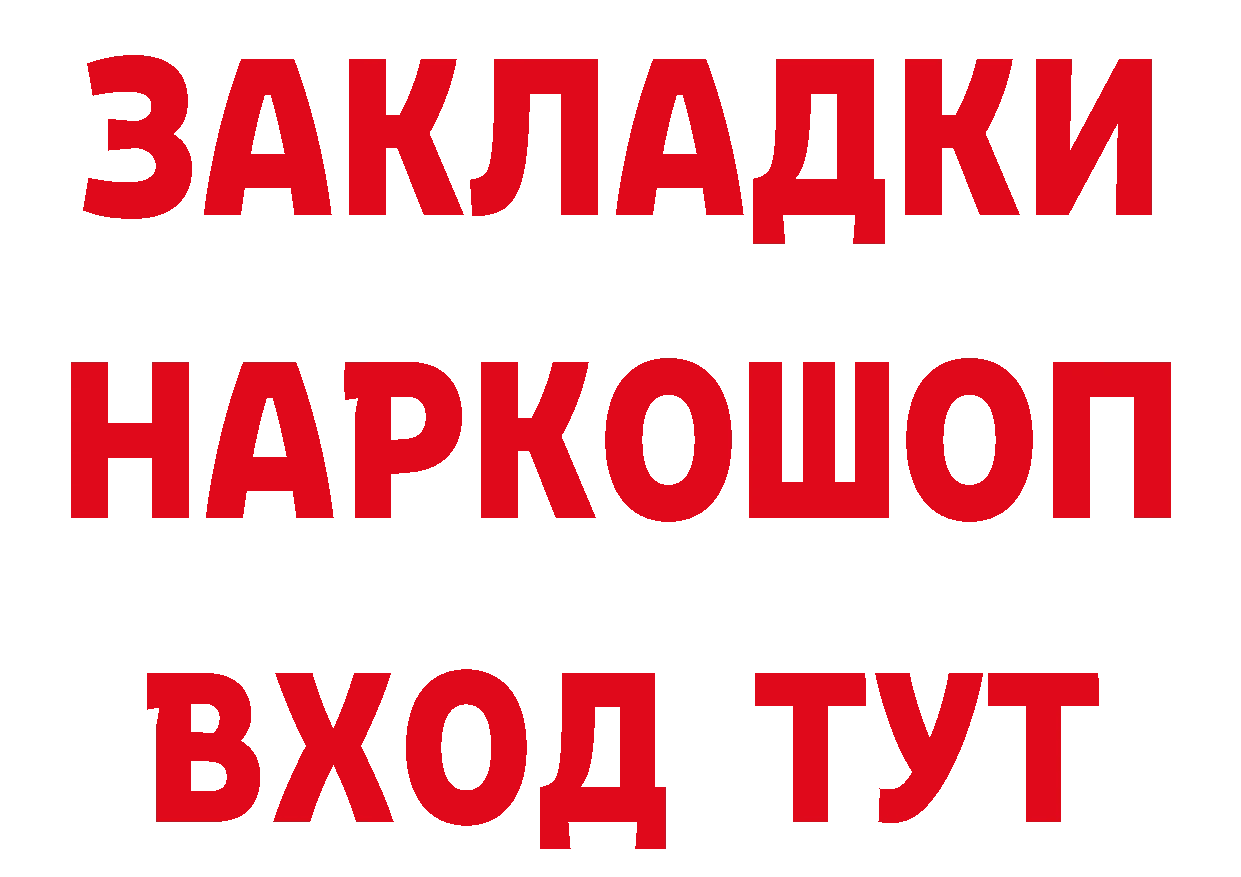 ЗАКЛАДКИ НАРКОШОП ВХОД ТУТ